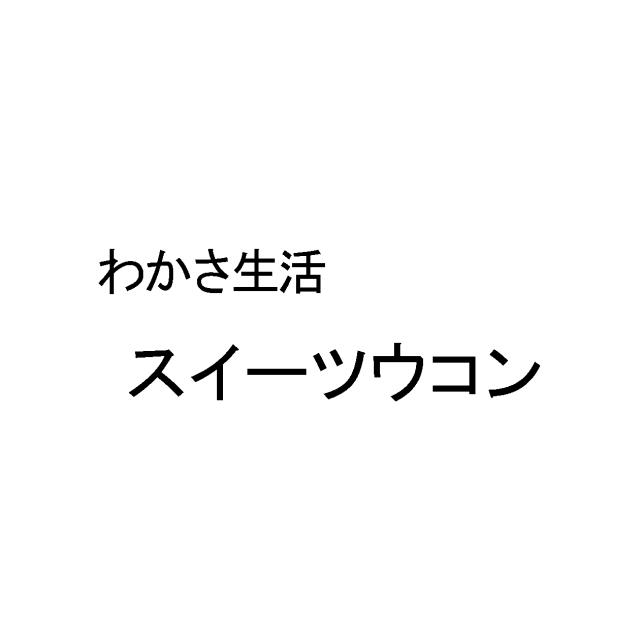 わかさ生活

スイーツウコン